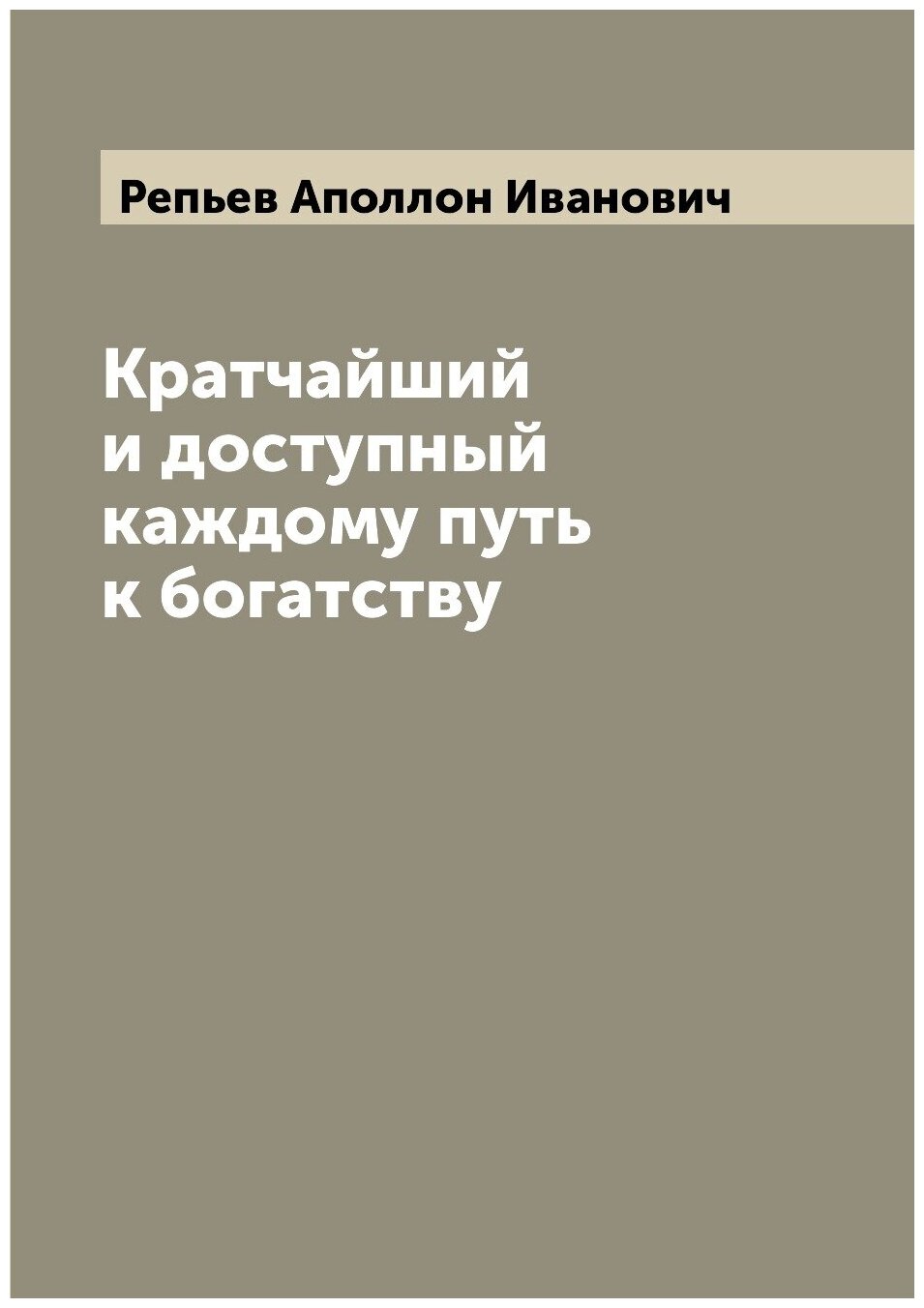 Репьев Аполлон Иванович

Кратчайший и доступный каждому путь к богатству